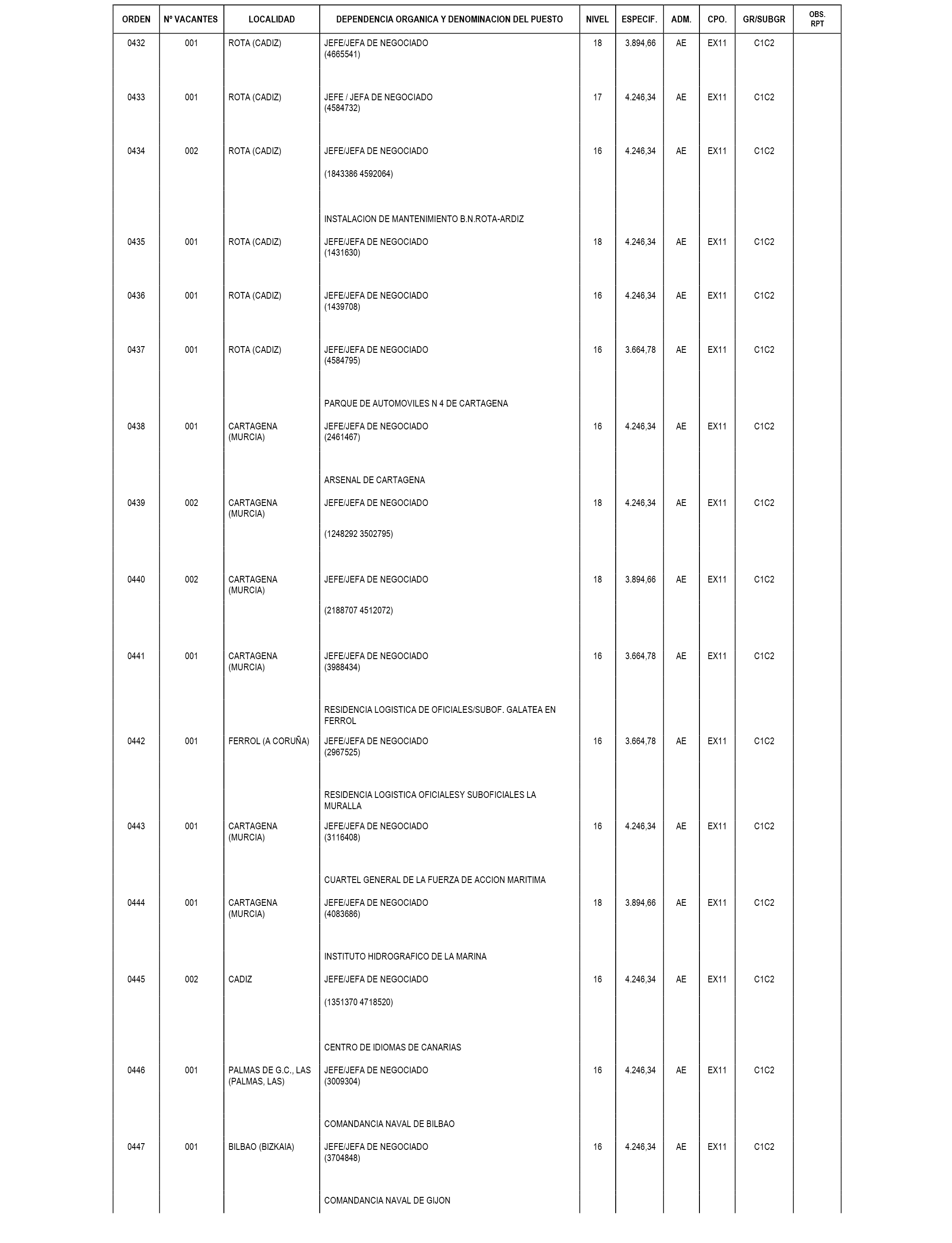 | ORDEN | Nº VACANTES | LOCALIDAD | DEPENDENCIA ORGANICA Y DENOMINACION DEL PUESTO | NIVEL | ESPECIF. | ADM. | CPO. | GR/SUBGR | OBS. RPT |
|---|---|---|---|---|---|---|---|---|---|
| 0432 | 001 | ROTA (CADIZ) | JEFE/JEFA DE NEGOCIADO (4665541) | 18 | 3.894,66 | AE | EX11 | C1C2 | |
| 0433 | 001 | ROTA (CADIZ) | JEFE / JEFA DE NEGOCIADO (4584732) | 17 | 4.246,34 | AE | EX11 | C1C2 | |
| 0434 | 002 | ROTA (CADIZ) | JEFE/JEFA DE NEGOCIADO (1843386 4592064) | 16 | 4.246,34 | AE | EX11 | C1C2 | |
| | | | INSTALACION DE MANTENIMIENTO B.N.ROTA-ARDIZ | | | | | | |
| 0435 | 001 | ROTA (CADIZ) | JEFE/JEFA DE NEGOCIADO (1431630) | 18 | 4.246,34 | AE | EX11 | C1C2 | |
| 0436 | 001 | ROTA (CADIZ) | JEFE/JEFA DE NEGOCIADO (1439708) | 16 | 4.246,34 | AE | EX11 | C1C2 | |
| 0437 | 001 | ROTA (CADIZ) | JEFE/JEFA DE NEGOCIADO (4584795) | 16 | 3.664,78 | AE | EX11 | C1C2 | |
| | | | PARQUE DE AUTOMOVILES N 4 DE CARTAGENA | | | | | | |
| 0438 | 001 | CARTAGENA (MURCIA) | JEFE/JEFA DE NEGOCIADO (2461467) | 16 | 4.246,34 | AE | EX11 | C1C2 | |
| | | | ARSENAL DE CARTAGENA | | | | | | |
| 0439 | 002 | CARTAGENA (MURCIA) | JEFE/JEFA DE NEGOCIADO (1248292 3502795) | 18 | 4.246,34 | AE | EX11 | C1C2 | |
| 0440 | 002 | CARTAGENA (MURCIA) | JEFE/JEFA DE NEGOCIADO (2188707 4512072) | 18 | 3.894,66 | AE | EX11 | C1C2 | |
| 0441 | 001 | CARTAGENA (MURCIA) | JEFE/JEFA DE NEGOCIADO (3988434) | 16 | 3.664,78 | AE | EX11 | C1C2 | |
| | | | RESIDENCIA LOGISTICA DE OFICIALES/SUBOF. GALATEA EN FERROL | | | | | | |
| 0442 | 001 | FERROL (A CORUÑA) | JEFE/JEFA DE NEGOCIADO (2967525) | 16 | 3.664,78 | AE | EX11 | C1C2 | |
| | | | RESIDENCIA LOGISTICA OFICIALESY SUBOFICIALES LA MURALLA | | | | | | |
| 0443 | 001 | CARTAGENA (MURCIA) | JEFE/JEFA DE NEGOCIADO (3116408) | 16 | 4.246,34 | AE | EX11 | C1C2 | |
| | | | CUARTEL GENERAL DE LA FUERZA DE ACCION MARITIMA | | | | | | |
| 0444 | 001 | CARTAGENA (MURCIA) | JEFE/JEFA DE NEGOCIADO (4083686) | 18 | 3.894,66 | AE | EX11 | C1C2 | |
| | | | INSTITUTO HIDROGRAFICO DE LA MARINA | | | | | | |
| 0445 | 002 | CADIZ | JEFE/JEFA DE NEGOCIADO (1351370 4718520) | 16 | 4.246,34 | AE | EX11 | C1C2 | |
| | | | CENTRO DE IDIOMAS DE CANARIAS | | | | | | |
| 0446 | 001 | PALMAS DE G.C., LAS (PALMAS, LAS) | JEFE/JEFA DE NEGOCIADO (3009304) | 16 | 4.246,34 | AE | EX11 | C1C2 | |
| | | | COMANDANCIA NAVAL DE BILBAO | | | | | | |
| 0447 | 001 | BILBAO (BIZKAIA) | JEFE/JEFA DE NEGOCIADO (3704848) | 16 | 4.246,34 | AE | EX11 | C1C2 | |
| | | | COMANDANCIA NAVAL DE GIJON | | | | | | |